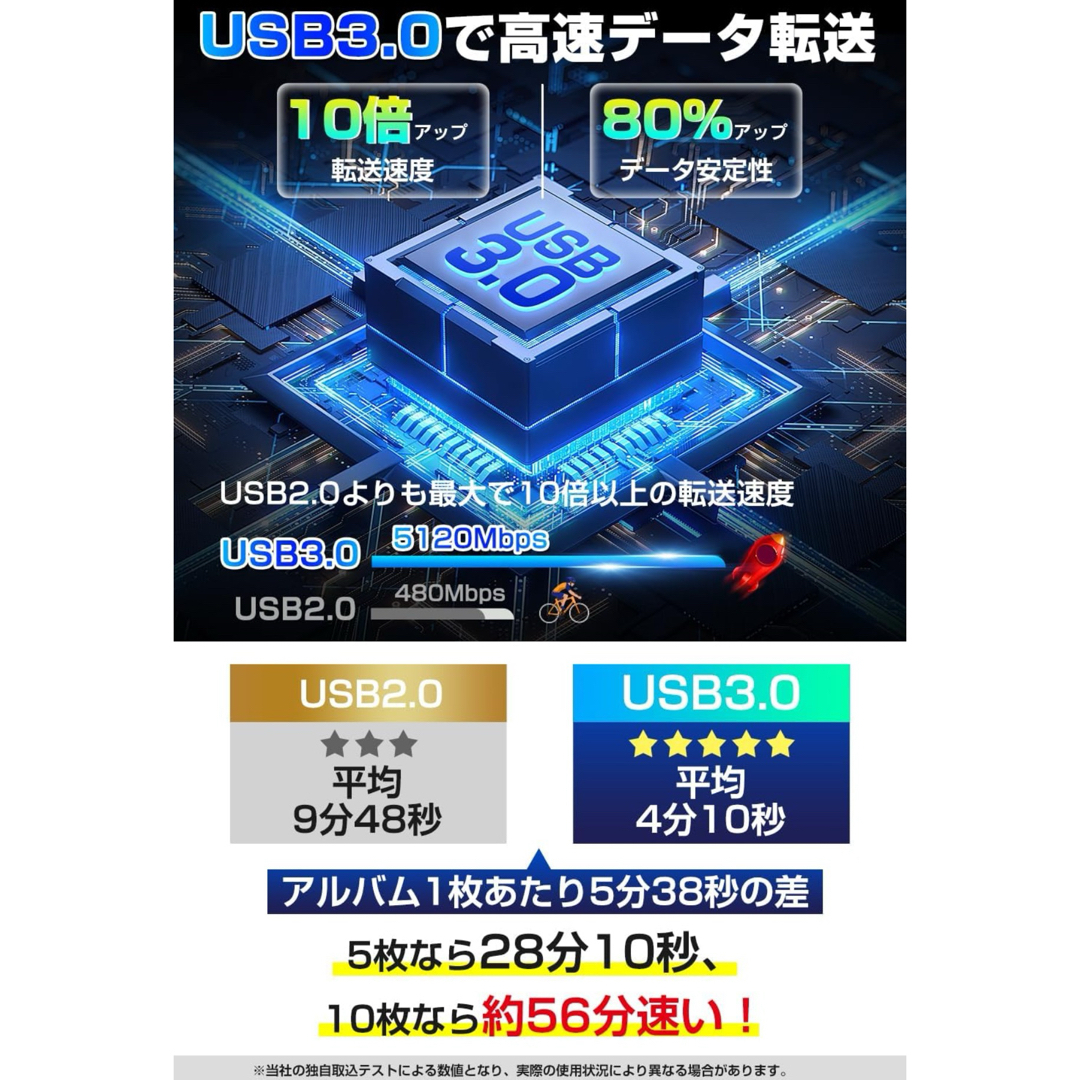 USB3.0で高速データ転送

10倍アップ
転送速度

80%アップ
データ安定性

USB 3.0

USB2.0よりも最大で10倍以上の転送速度

USB3.0 5120Mbps

USB2.0 480Mbps

USB2.0
平均
9分48秒

USB3.0
平均
4分10秒

アルバム1枚あたり5分38秒の差

5枚なら28分10秒、

10枚なら約56分速い！

※当社の独自取込テストによる数値となり、実際の使用状況により異なる場合があります。